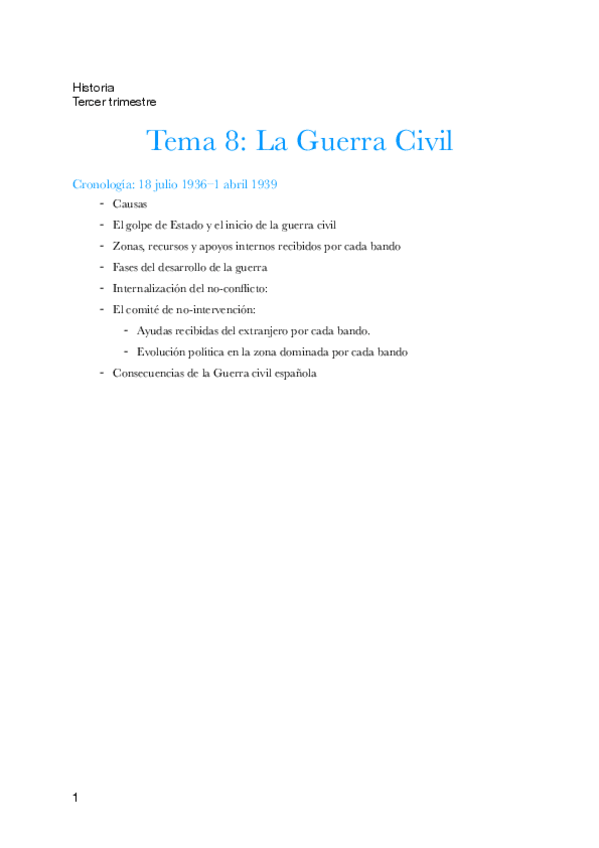 Historia
Tercer trimestre

Tema 8: La Guerra Civil

Cronología: 18 julio 1936–1 abril 1939

- Causas
- El golpe de Estado y el inicio de la guerra civil
- Zonas, recursos y apoyos internos recibidos por cada bando
- Fases del desarrollo de la guerra
- Internalización del no-conflicto:
- El comité de no-intervención:
  - Ayudas recibidas del extranjero por cada bando.
  - Evolución política en la zona dominada por cada bando
- Consecuencias de la Guerra civil española

1